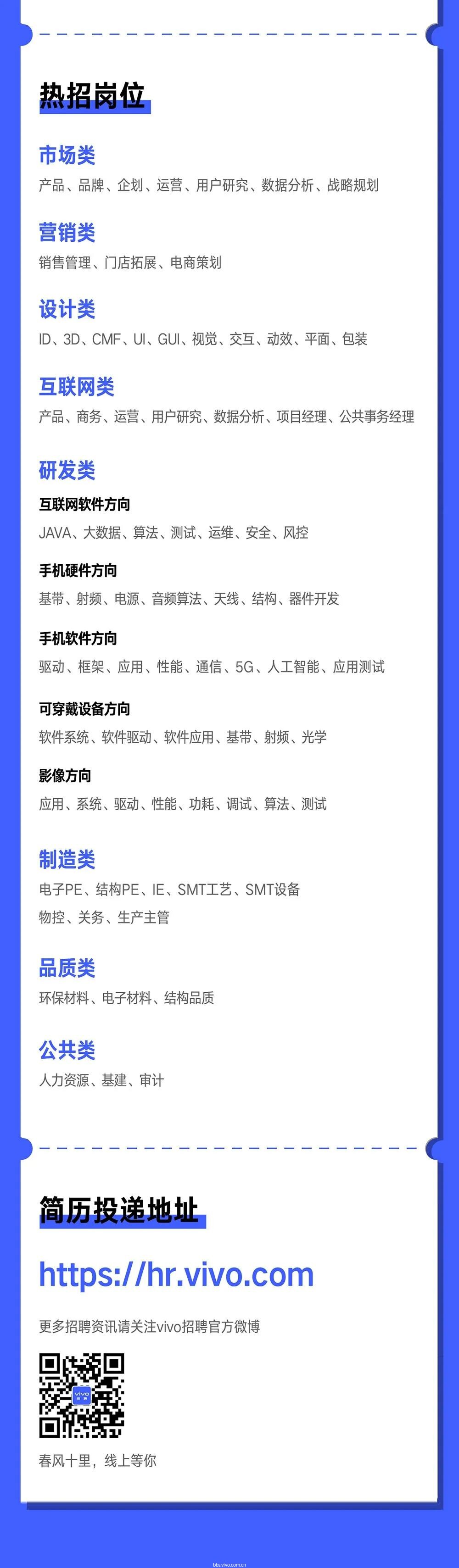 热招岗位

市场类
产品、品牌、企划、运营、用户研究、数据分析、战略规划

营销类
销售管理、门店拓展、电商策划

设计类
ID、3D、CMF、UI、GUI、视觉、交互、动效、平面、包装

互联网类
产品、商务、运营、用户研究、数据分析、项目经理、公共事务经理

研发类
互联网软件方向
JAVA、大数据、算法、测试、运维、安全、风控

手机硬件方向
基带、射频、电源、音频算法、天线、结构、器件开发

手机软件方向
驱动、框架、应用、性能、通信、5G、人工智能、应用测试

可穿戴设备方向
软件系统、软件驱动、软件应用、基带、射频、光学

影像方向
应用、系统、驱动、性能、功耗、调试、算法、测试

制造类
电子PE、结构PE、IE、SMT工艺、SMT设备
物控、关务、生产主管

品质类
环保材料、电子材料、结构品质

公共类
人力资源、基建、审计

简历投递地址

https://hr.vivo.com

更多招聘资讯请关注vivo招聘官方微博

春风十里，线上等你

bbs.vivo.com.cn